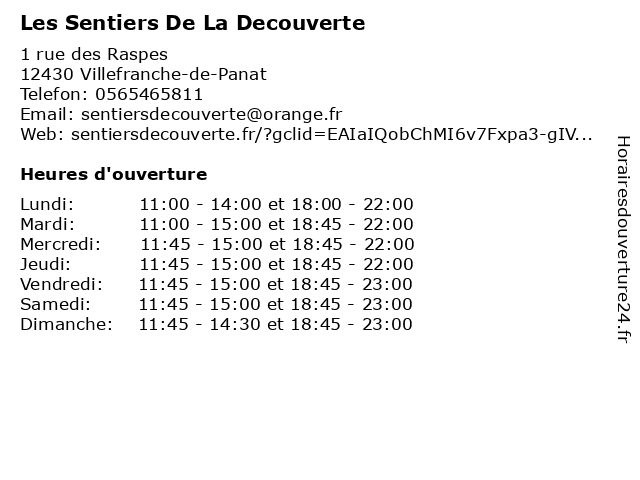 Les Sentiers De La Decouverte

1 rue des Raspes
12430 Villefranche-de-Panat
Telefon: 0565465811
Email: sentiersdecouverte@orange.fr
Web: sentiersdecouverte.fr/?gclid=EAIaIQobChMI6v7Fxpa3-gIV...

Heures d'ouverture

| | |
|---|---|
| Lundi: | 11:00 - 14:00 et 18:00 - 22:00 |
| Mardi: | 11:00 - 15:00 et 18:45 - 22:00 |
| Mercredi: | 11:45 - 15:00 et 18:45 - 22:00 |
| Jeudi: | 11:45 - 15:00 et 18:45 - 22:00 |
| Vendredi: | 11:45 - 15:00 et 18:45 - 23:00 |
| Samedi: | 11:45 - 15:00 et 18:45 - 23:00 |
| Dimanche: | 11:45 - 14:30 et 18:45 - 23:00 |

Horairesdouverture24.fr